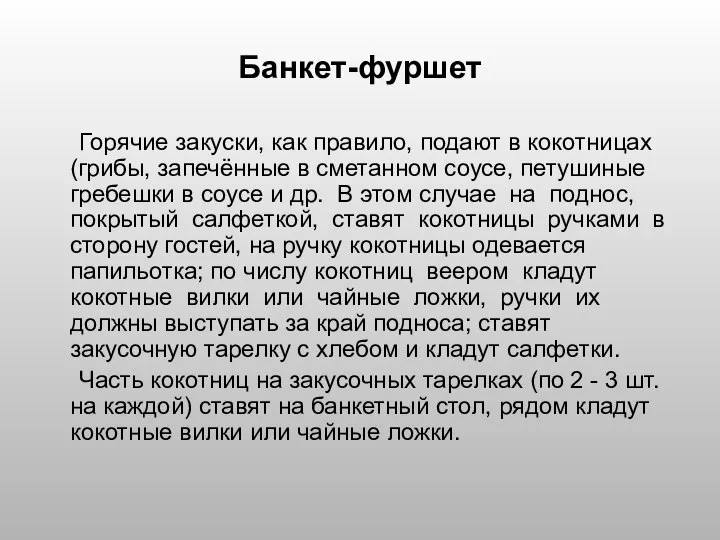 Банкет-фуршет

Горячие закуски, как правило, подают в кокотницах (грибы, запечённые в сметанном соусе, петушиные гребешки в соусе и др. В этом случае на поднос, покрытый салфеткой, ставят кокотницы ручками в сторону гостей, на ручку кокотницы одевается папильотка; по числу кокотниц веером кладут кокотные вилки или чайные ложки, ручки их должны выступать за край подноса; ставят закусочную тарелку с хлебом и кладут салфетки.

Часть кокотниц на закусочных тарелках (по 2 - 3 шт. на каждой) ставят на банкетный стол, рядом кладут кокотные вилки или чайные ложки.